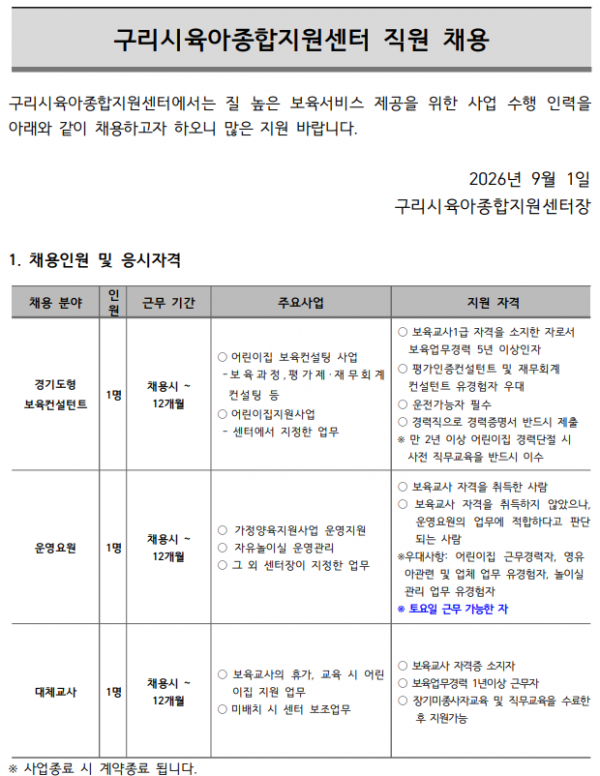 구리시육아종합지원센터 직원 채용

구리시육아종합지원센터에서는 질 높은 보육서비스 제공을 위한 사업 수행 인력을 아래와 같이 채용하고자 하오니 많은 지원 바랍니다.

2026년 9월 1일
구리시육아종합지원센터장

1. 채용인원 및 응시자격

| 채용 분야 | 인원 | 근무 기간 | 주요사업 | 지원 자격 |
|---|---|---|---|---|
| 경기도형 보육컨설턴트 | 1명 | 채용시 ~ 12개월 | ○ 어린이집 보육컨설팅 사업 - 보육과정, 평가제·재무회계 컨설팅 등 ○ 어린이집지원사업 - 센터에서 지정한 업무 | ○ 보육교사1급 자격을 소지한 자로서 보육업무경력 5년 이상인자 ○ 평가인증컨설턴트 및 재무회계 컨설턴트 유경험자 우대 ○ 운전가능자 필수 ○ 경력직으로 경력증명서 반드시 제출 ※ 만 2년 이상 어린이집 경력단절 시 사전 직무교육을 반드시 이수 |
| 운영요원 | 1명 | 채용시 ~ 12개월 | ○ 가정양육지원사업 운영지원 ○ 자유놀이실 운영관리 ○ 그 외 센터장이 지정한 업무 | ○ 보육교사 자격을 취득한 사람 ○ 보육교사 자격을 취득하지 않았으나, 운영요원의 업무에 적합하다고 판단되는 사람 ※우대사항: 어린이집 근무경력자, 영유아관련 및 업체 업무 유경험자, 놀이실 관리 업무 유경험자 ※ 토요일 근무 가능한 자 |
| 대체교사 | 1명 | 채용시 ~ 12개월 | ○ 보육교사의 휴가, 교육 시 어린이집 지원 업무 ○ 미배치 시 센터 보조업무 | ○ 보육교사 자격증 소지자 ○ 보육업무경력 1년이상 근무자 ○ 장기미종사자교육 및 직무교육을 수료한 후 지원가능 |

※ 사업종료 시 계약종료 됩니다.